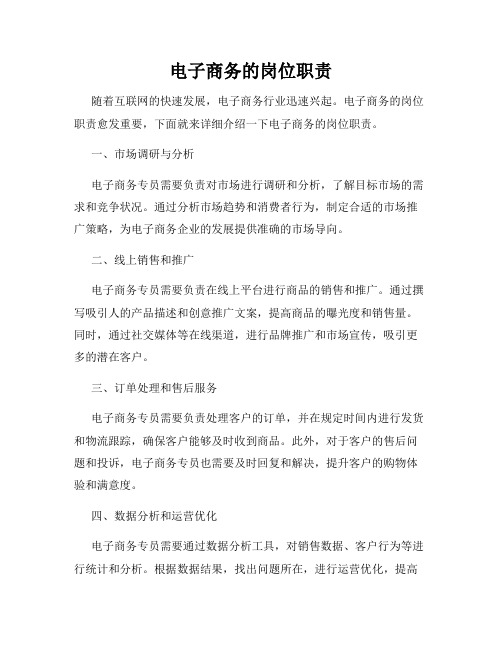 电子商务的岗位职责

随着互联网的快速发展，电子商务行业迅速兴起。电子商务的岗位职责愈发重要，下面就来详细介绍一下电子商务的岗位职责。

一、市场调研与分析

电子商务专员需要负责对市场进行调研和分析，了解目标市场的需求和竞争状况。通过分析市场趋势和消费者行为，制定合适的市场推广策略，为电子商务企业的发展提供准确的市场导向。

二、线上销售和推广

电子商务专员需要负责在线上平台进行商品的销售和推广。通过撰写吸引人的产品描述和创意推广文案，提高商品的曝光度和销售量。同时，通过社交媒体等在线渠道，进行品牌推广和市场宣传，吸引更多的潜在客户。

三、订单处理和售后服务

电子商务专员需要负责处理客户的订单，并在规定时间内进行发货和物流跟踪，确保客户能够及时收到商品。此外，对于客户的售后问题和投诉，电子商务专员也需要及时回复和解决，提升客户的购物体验和满意度。

四、数据分析和运营优化

电子商务专员需要通过数据分析工具，对销售数据、客户行为等进行统计和分析。根据数据结果，找出问题所在，进行运营优化，提高